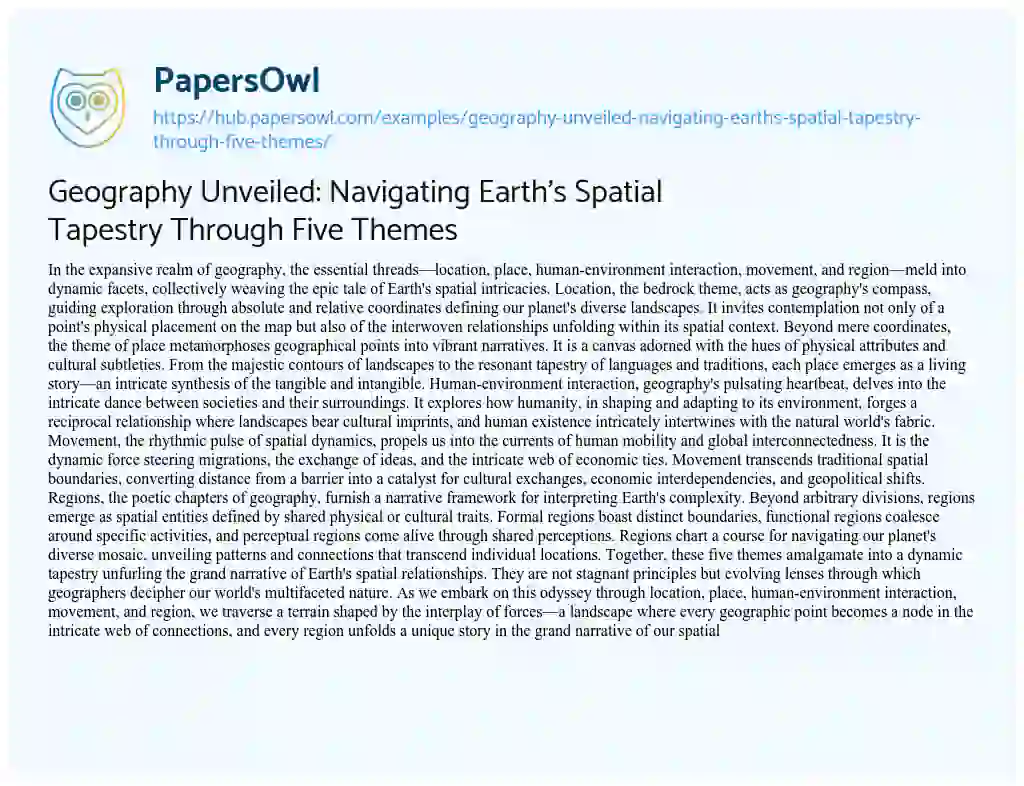 PapersOwl

https://hub.papersowl.com/examples/geography-unveiled-navigating-earths-spatial-tapestry-through-five-themes/

Geography Unveiled: Navigating Earth's Spatial Tapestry Through Five Themes

In the expansive realm of geography, the essential threads—location, place, human-environment interaction, movement, and region—meld into dynamic facets, collectively weaving the epic tale of Earth's spatial intricacies. Location, the bedrock theme, acts as geography's compass, guiding exploration through absolute and relative coordinates defining our planet's diverse landscapes. It invites contemplation not only of a point's physical placement on the map but also of the interwoven relationships unfolding within its spatial context. Beyond mere coordinates, the theme of place metamorphoses geographical points into vibrant narratives. It is a canvas adorned with the hues of physical attributes and cultural subtleties. From the majestic contours of landscapes to the resonant tapestry of languages and traditions, each place emerges as a living story—an intricate synthesis of the tangible and intangible. Human-environment interaction, geography's pulsating heartbeat, delves into the intricate dance between societies and their surroundings. It explores how humanity, in shaping and adapting to its environment, forges a reciprocal relationship where landscapes bear cultural imprints, and human existence intricately intertwines with the natural world's fabric. Movement, the rhythmic pulse of spatial dynamics, propels us into the currents of human mobility and global interconnectedness. It is the dynamic force steering migrations, the exchange of ideas, and the intricate web of economic ties. Movement transcends traditional spatial boundaries, converting distance from a barrier into a catalyst for cultural exchanges, economic interdependencies, and geopolitical shifts. Regions, the poetic chapters of geography, furnish a narrative framework for interpreting Earth's complexity. Beyond arbitrary divisions, regions emerge as spatial entities defined by shared physical or cultural traits. Formal regions boast distinct boundaries, functional regions coalesce around specific activities, and perceptual regions come alive through shared perceptions. Regions chart a course for navigating our planet's diverse mosaic, unveiling patterns and connections that transcend individual locations. Together, these five themes amalgamate into a dynamic tapestry unfurling the grand narrative of Earth's spatial relationships. They are not stagnant principles but evolving lenses through which geographers decipher our world's multifaceted nature. As we embark on this odyssey through location, place, human-environment interaction, movement, and region, we traverse a terrain shaped by the interplay of forces—a landscape where every geographic point becomes a node in the intricate web of connections, and every region unfolds a unique story in the grand narrative of our spatial